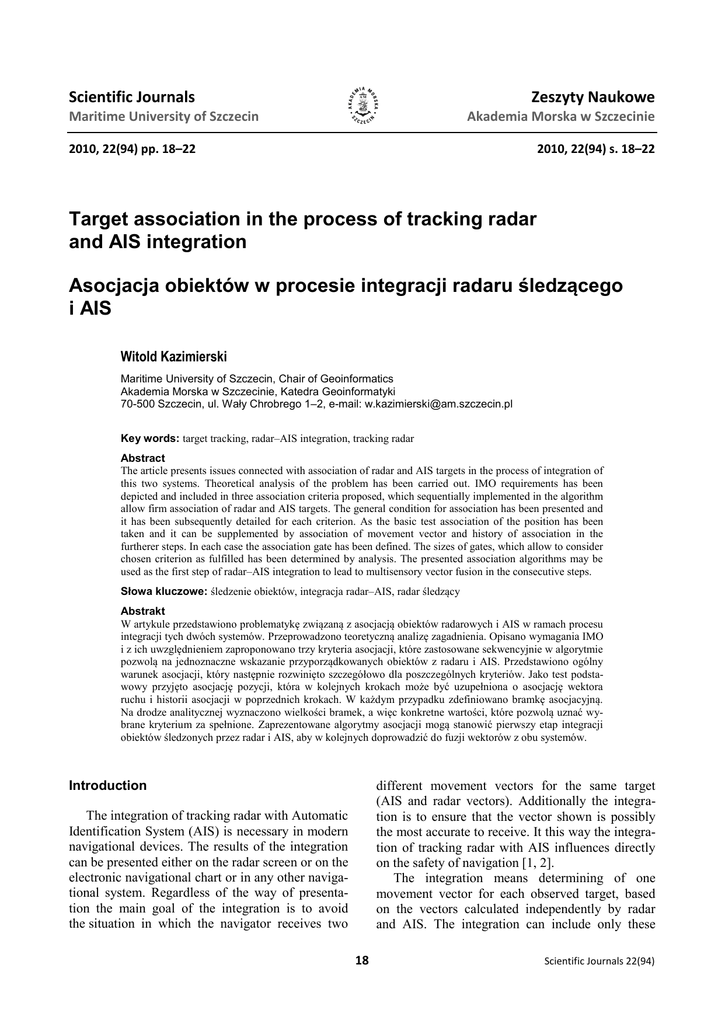 Scientific Journals
Maritime University of Szczecin

AKADEMIA MORSKA SZCZECIN

Zeszyty Naukowe
Akademia Morska w Szczecinie

2010, 22(94) pp. 18–22

2010, 22(94) s. 18–22

Target association in the process of tracking radar and AIS integration

Asocjacja obiektów w procesie integracji radaru śledzącego i AIS

Witold Kazimierski

Maritime University of Szczecin, Chair of Geoinformatics
Akademia Morska w Szczecinie, Katedra Geoinformatyki
70-500 Szczecin, ul. Wały Chrobrego 1–2, e-mail: w.kazimierski@am.szczecin.pl

Key words: target tracking, radar–AIS integration, tracking radar

Abstract
The article presents issues connected with association of radar and AIS targets in the process of integration of this two systems. Theoretical analysis of the problem has been carried out. IMO requirements has been depicted and included in three association criteria proposed, which sequentially implemented in the algorithm allow firm association of radar and AIS targets. The general condition for association has been presented and it has been subsequently detailed for each criterion. As the basic test association of the position has been taken and it can be supplemented by association of movement vector and history of association in the furtherer steps. In each case the association gate has been defined. The sizes of gates, which allow to consider chosen criterion as fulfilled has been determined by analysis. The presented association algorithms may be used as the first step of radar–AIS integration to lead to multisensory vector fusion in the consecutive steps.

Słowa kluczowe: śledzenie obiektów, integracja radar–AIS, radar śledzący

Abstrakt
W artykule przedstawiono problematykę związaną z asocjacją obiektów radarowych i AIS w ramach procesu integracji tych dwóch systemów. Przeprowadzono teoretyczną analizę zagadnienia. Opisano wymagania IMO i z ich uwzględnieniem zaproponowano trzy kryteria asocjacji, które zastosowane sekwencyjnie w algorytmie pozwolą na jednoznaczne wskazanie przyporządkowanych obiektów z radaru i AIS. Przedstawiono ogólny warunek asocjacji, który następnie rozwinięto szczegółowo dla poszczególnych kryteriów. Jako test podstawowy przyjęto asocjację pozycji, która w kolejnych krokach może być uzupełniona o asocjację wektora ruchu i historii asocjacji w poprzednich krokach. W każdym przypadku zdefiniowano bramkę asocjacyjną. Na drodze analitycznej wyznaczono wielkości bramek, a więc konkretne wartości, które pozwolą uznać wybrane kryterium za spełnione. Zaprezentowane algorytmy asocjacji mogą stanowić pierwszy etap integracji obiektów śledzonych przez radar i AIS, aby w kolejnych doprowadzić do fuzji wektorów z obu systemów.

Introduction

The integration of tracking radar with Automatic Identification System (AIS) is necessary in modern navigational devices. The results of the integration can be presented either on the radar screen or on the electronic navigational chart or in any other navigational system. Regardless of the way of presentation the main goal of the integration is to avoid the situation in which the navigator receives two different movement vectors for the same target (AIS and radar vectors). Additionally the integration is to ensure that the vector shown is possibly the most accurate to receive. It this way the integration of tracking radar with AIS influences directly on the safety of navigation [1, 2].

The integration means determining of one movement vector for each observed target, based on the vectors calculated independently by radar and AIS. The integration can include only these

18

Scientific Journals 22(94)